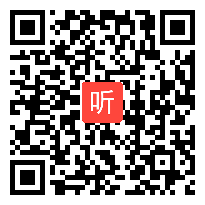 听